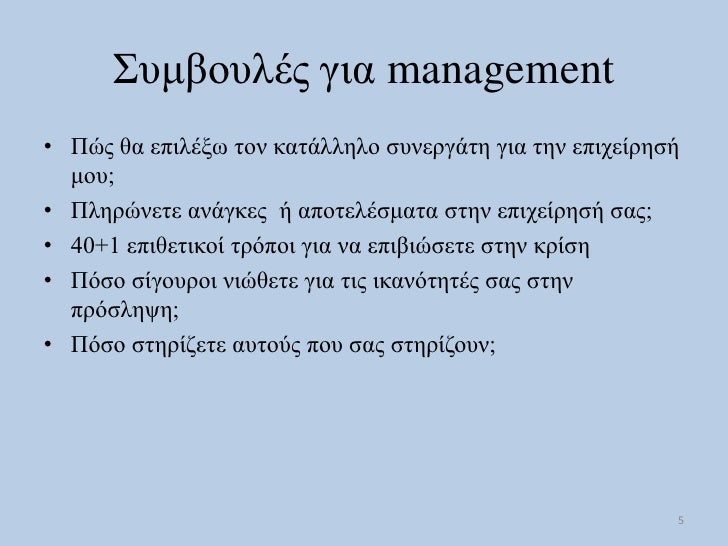 Συμβουλές για management

• Πώς θα επιλέξω τον κατάλληλο συνεργάτη για την επιχείρησή μου;
• Πληρώνετε ανάγκες ή αποτελέσματα στην επιχείρησή σας;
• 40+1 επιθετικοί τρόποι για να επιβιώσετε στην κρίση
• Πόσο σίγουροι νιώθετε για τις ικανότητές σας στην πρόσληψη;
• Πόσο στηρίζετε αυτούς που σας στηρίζουν;

5